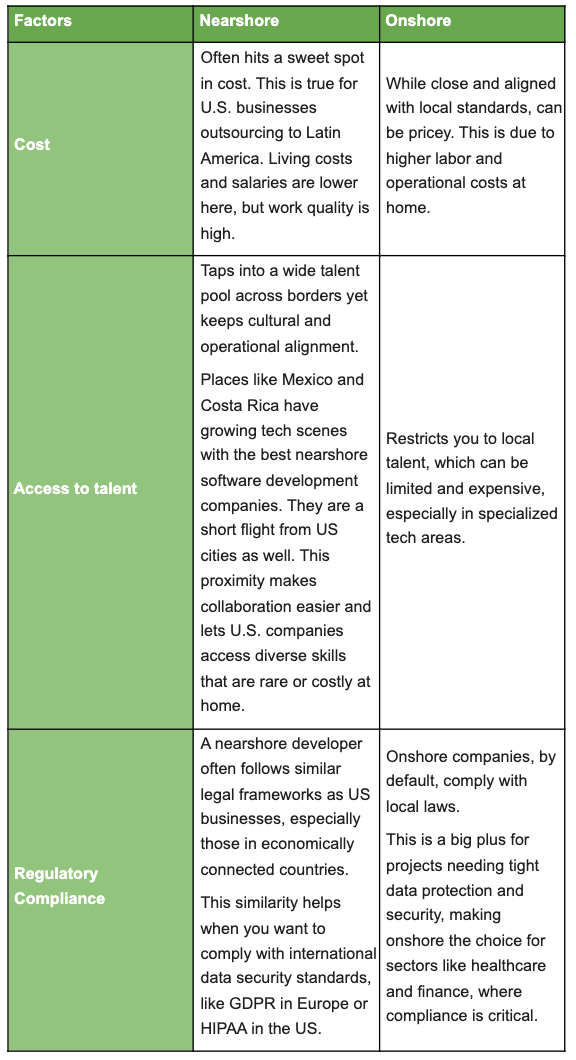 | Factors | Nearshore | Onshore |
|---|---|---|
| Cost | Often hits a sweet spot in cost. This is true for U.S. businesses outsourcing to Latin America. Living costs and salaries are lower here, but work quality is high. | While close and aligned with local standards, can be pricey. This is due to higher labor and operational costs at home. |
| Access to talent | Taps into a wide talent pool across borders yet keeps cultural and operational alignment. Places like Mexico and Costa Rica have growing tech scenes with the best nearshore software development companies. They are a short flight from US cities as well. This proximity makes collaboration easier and lets U.S. companies access diverse skills that are rare or costly at home. | Restricts you to local talent, which can be limited and expensive, especially in specialized tech areas. |
| Regulatory Compliance | A nearshore developer often follows similar legal frameworks as US businesses, especially those in economically connected countries. This similarity helps when you want to comply with international data security standards, like GDPR in Europe or HIPAA in the US. | Onshore companies, by default, comply with local laws. This is a big plus for projects needing tight data protection and security, making onshore the choice for sectors like healthcare and finance, where compliance is critical. |